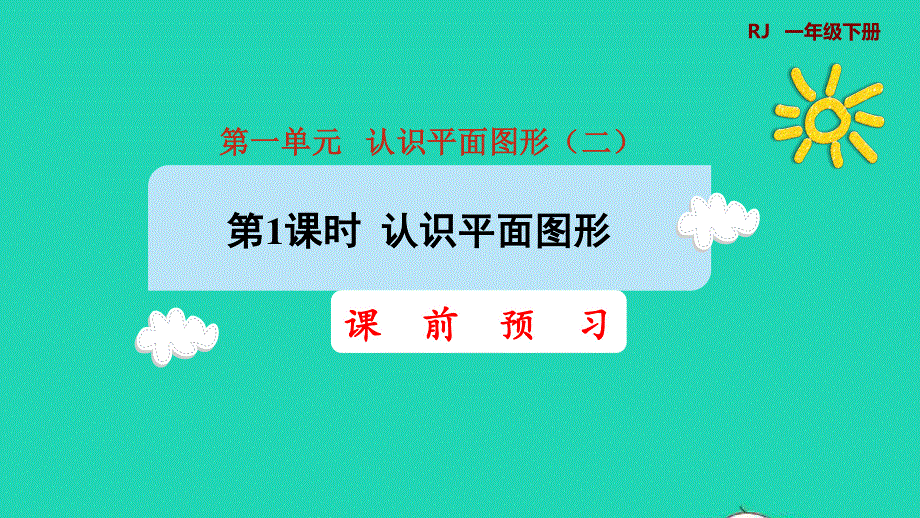 RJ 一年级下册

第一单元 认识平面图形（二）

第1课时 认识平面图形

课 前 预 习